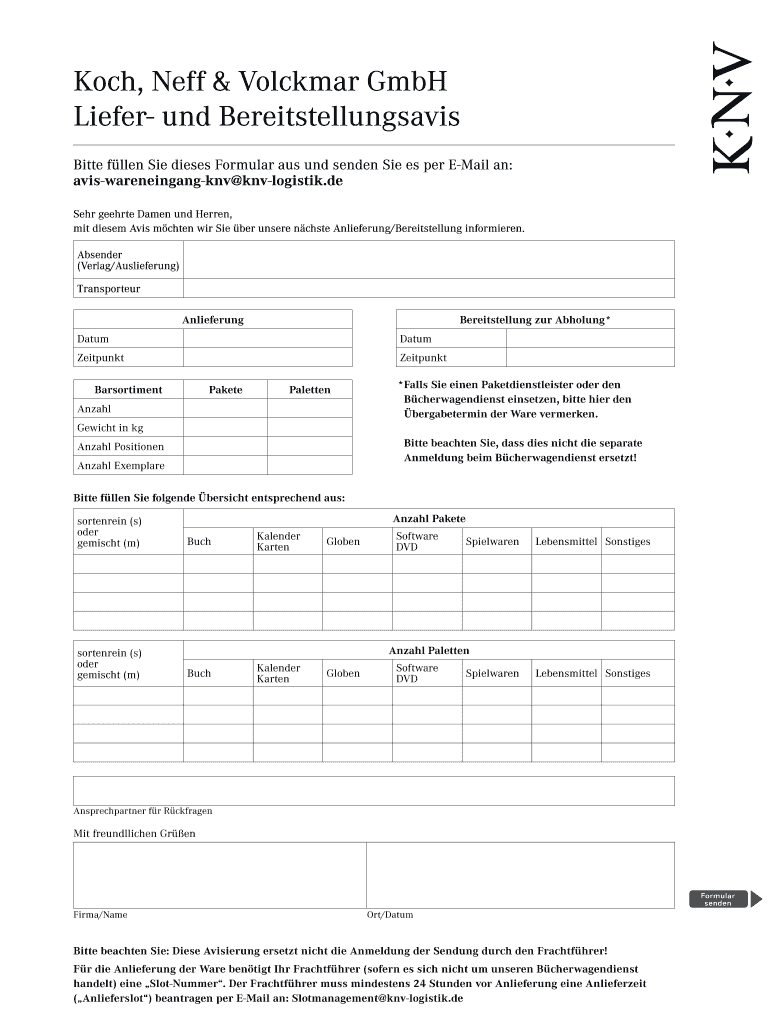 Koch, Neff & Volckmar GmbH
Liefer- und Bereitstellungsavis

K·N·V

Bitte füllen Sie dieses Formular aus und senden Sie es per E-Mail an:
avis-wareneingang-knv@knv-logistik.de

Sehr geehrte Damen und Herren,
mit diesem Avis möchten wir Sie über unsere nächste Anlieferung/Bereitstellung informieren.

| Absender (Verlag/Auslieferung) | |
|---|---|
| Transporteur | |

| Anlieferung | |
|---|---|
| Datum | |
| Zeitpunkt | |

| Bereitstellung zur Abholung* | |
|---|---|
| Datum | |
| Zeitpunkt | |

| Barsortiment | Pakete | Paletten |
|---|---|---|
| Anzahl | | |
| Gewicht in kg | | |
| Anzahl Positionen | | |
| Anzahl Exemplare | | |

*Falls Sie einen Paketdienstleister oder den Bücherwagendienst einsetzen, bitte hier den Übergabetermin der Ware vermerken.

Bitte beachten Sie, dass dies nicht die separate Anmeldung beim Bücherwagendienst ersetzt!

Bitte füllen Sie folgende Übersicht entsprechend aus:

| sortenrein (s) oder gemischt (m) | Anzahl Pakete | | | | | | |
|---|---|---|---|---|---|---|---|
| | Buch | Kalender Karten | Globen | Software DVD | Spielwaren | Lebensmittel | Sonstiges |
| | | | | | | | |
| | | | | | | | |
| | | | | | | | |
| | | | | | | | |

| sortenrein (s) oder gemischt (m) | Anzahl Paletten | | | | | | |
|---|---|---|---|---|---|---|---|
| | Buch | Kalender Karten | Globen | Software DVD | Spielwaren | Lebensmittel | Sonstiges |
| | | | | | | | |
| | | | | | | | |
| | | | | | | | |
| | | | | | | | |

Ansprechpartner für Rückfragen

Mit freundlichen Grüßen

Firma/Name

Ort/Datum

Formular senden

Bitte beachten Sie: Diese Avisierung ersetzt nicht die Anmeldung der Sendung durch den Frachtführer!
Für die Anlieferung der Ware benötigt Ihr Frachtführer (sofern es sich nicht um unseren Bücherwagendienst handelt) eine „Slot-Nummer“. Der Frachtführer muss mindestens 24 Stunden vor Anlieferung eine Anlieferzeit („Anlieferslot“) beantragen per E-Mail an: Slotmanagement@knv-logistik.de